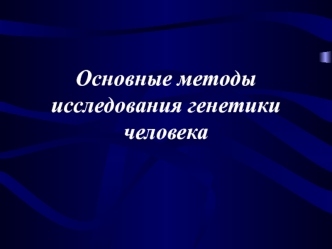 Основные методы исследования генетики человека